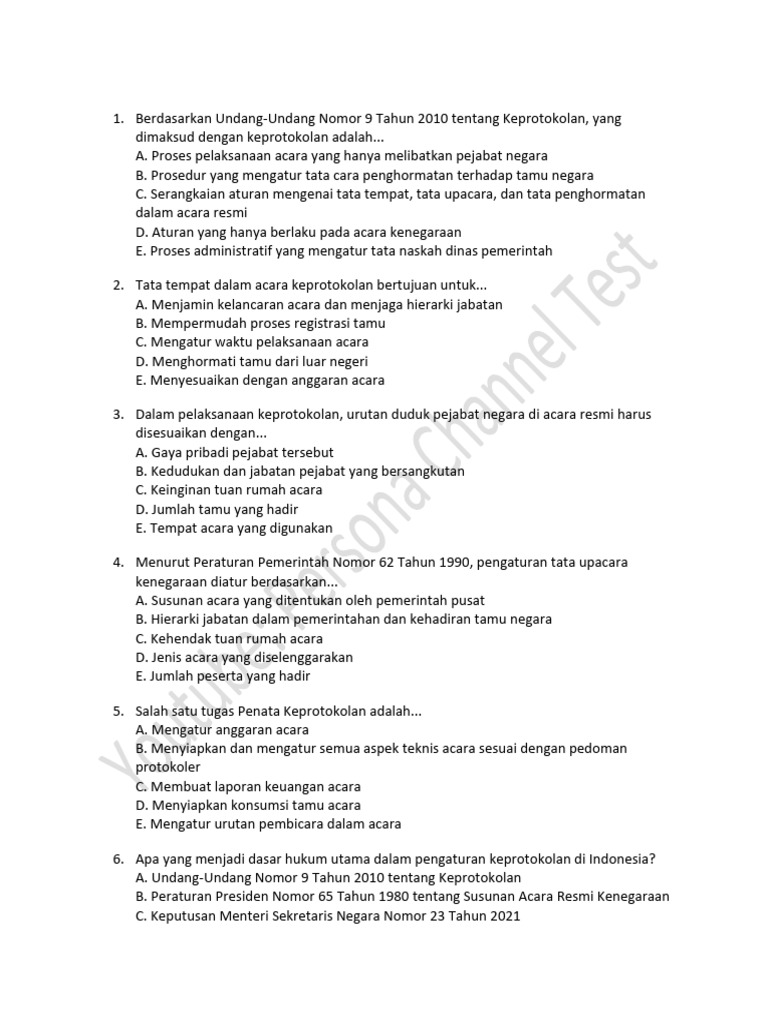 1. Berdasarkan Undang-Undang Nomor 9 Tahun 2010 tentang Keprotokolan, yang dimaksud dengan keprotokolan adalah...
A. Proses pelaksanaan acara yang hanya melibatkan pejabat negara
B. Prosedur yang mengatur tata cara penghormatan terhadap tamu negara
C. Serangkaian aturan mengenai tata tempat, tata upacara, dan tata penghormatan dalam acara resmi
D. Aturan yang hanya berlaku pada acara kenegaraan
E. Proses administratif yang mengatur tata naskah dinas pemerintah

2. Tata tempat dalam acara keprotokolan bertujuan untuk...
A. Menjamin kelancaran acara dan menjaga hierarki jabatan
B. Mempermudah proses registrasi tamu
C. Mengatur waktu pelaksanaan acara
D. Menghormati tamu dari luar negeri
E. Menyesuaikan dengan anggaran acara

3. Dalam pelaksanaan keprotokolan, urutan duduk pejabat negara di acara resmi harus disesuaikan dengan...
A. Gaya pribadi pejabat tersebut
B. Kedudukan dan jabatan pejabat yang bersangkutan
C. Keinginan tuan rumah acara
D. Jumlah tamu yang hadir
E. Tempat acara yang digunakan

4. Menurut Peraturan Pemerintah Nomor 62 Tahun 1990, pengaturan tata upacara kenegaraan diatur berdasarkan...
A. Susunan acara yang ditentukan oleh pemerintah pusat
B. Hierarki jabatan dalam pemerintahan dan kehadiran tamu negara
C. Kehendak tuan rumah acara
D. Jenis acara yang diselenggarakan
E. Jumlah peserta yang hadir

5. Salah satu tugas Penata Keprotokolan adalah...
A. Mengatur anggaran acara
B. Menyiapkan dan mengatur semua aspek teknis acara sesuai dengan pedoman protokoler
C. Membuat laporan keuangan acara
D. Menyiapkan konsumsi tamu acara
E. Mengatur urutan pembicara dalam acara

6. Apa yang menjadi dasar hukum utama dalam pengaturan keprotokolan di Indonesia?
A. Undang-Undang Nomor 9 Tahun 2010 tentang Keprotokolan
B. Peraturan Presiden Nomor 65 Tahun 1980 tentang Susunan Acara Resmi Kenegaraan
C. Keputusan Menteri Sekretaris Negara Nomor 23 Tahun 2021

Youtube Persona Channel Test